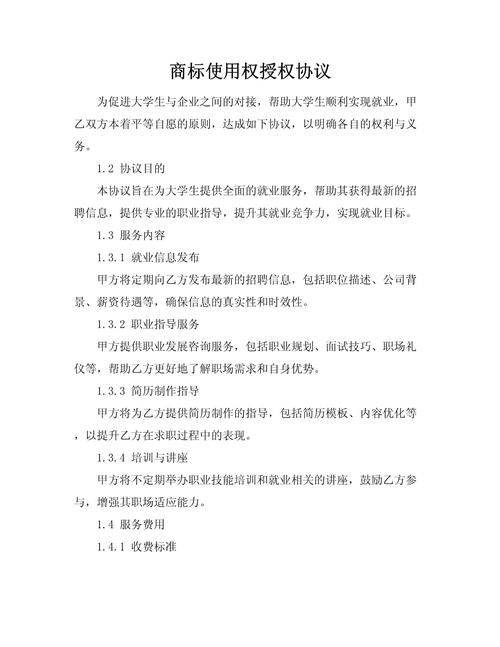 商标使用权授权协议

为促进大学生与企业之间的对接，帮助大学生顺利实现就业，甲乙双方本着平等自愿的原则，达成如下协议，以明确各自的权利与义务。

1.2 协议目的

本协议旨在为大学生提供全面的就业服务，帮助其获得最新的招聘信息，提供专业的职业指导，提升其就业竞争力，实现就业目标。

1.3 服务内容

1.3.1 就业信息发布

甲方将定期向乙方发布最新的招聘信息，包括职位描述、公司背景、薪资待遇等，确保信息的真实性和时效性。

1.3.2 职业指导服务

甲方提供职业发展咨询服务，包括职业规划、面试技巧、职场礼仪等，帮助乙方更好地了解职场需求和自身优势。

1.3.3 简历制作指导

甲方将为乙方提供简历制作的指导，包括简历模板、内容优化等，以提升乙方在求职过程中的表现。

1.3.4 培训与讲座

甲方将不定期举办职业技能培训和就业相关的讲座，鼓励乙方参与，增强其职场适应能力。

1.4 服务费用

1.4.1 收费标准